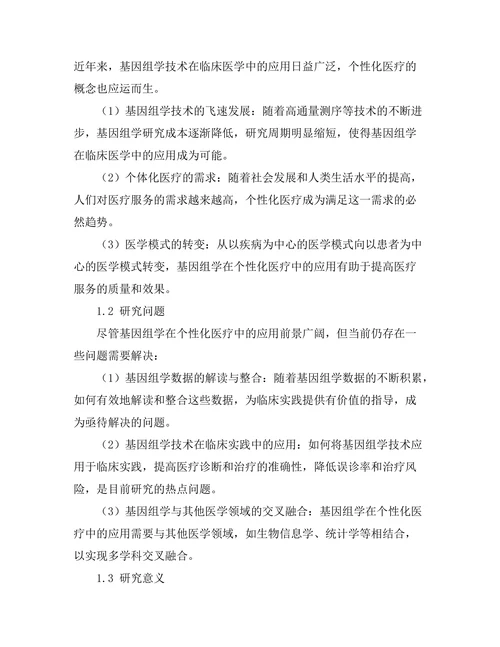 近年来，基因组学技术在临床医学中的应用日益广泛，个性化医疗的概念也应运而生。

（1）基因组学技术的飞速发展：随着高通量测序等技术的不断进步，基因组学研究成本逐渐降低，研究周期明显缩短，使得基因组学在临床医学中的应用成为可能。

（2）个体化医疗的需求：随着社会发展和人类生活水平的提高，人们对医疗服务的需求越来越高，个性化医疗成为满足这一需求的必然趋势。

（3）医学模式的转变：从以疾病为中心的医学模式向以患者为中心的医学模式转变，基因组学在个性化医疗中的应用有助于提高医疗服务的质量和效果。

1.2 研究问题

尽管基因组学在个性化医疗中的应用前景广阔，但当前仍存在一些问题需要解决：

（1）基因组学数据的解读与整合：随着基因组学数据的不断积累，如何有效地解读和整合这些数据，为临床实践提供有价值的指导，成为亟待解决的问题。

（2）基因组学技术在临床实践中的应用：如何将基因组学技术应用于临床实践，提高医疗诊断和治疗的准确性，降低误诊率和治疗风险，是目前研究的热点问题。

（3）基因组学与其他医学领域的交叉融合：基因组学在个性化医疗中的应用需要与其他医学领域，如生物信息学、统计学等相结合，以实现多学科交叉融合。

1.3 研究意义